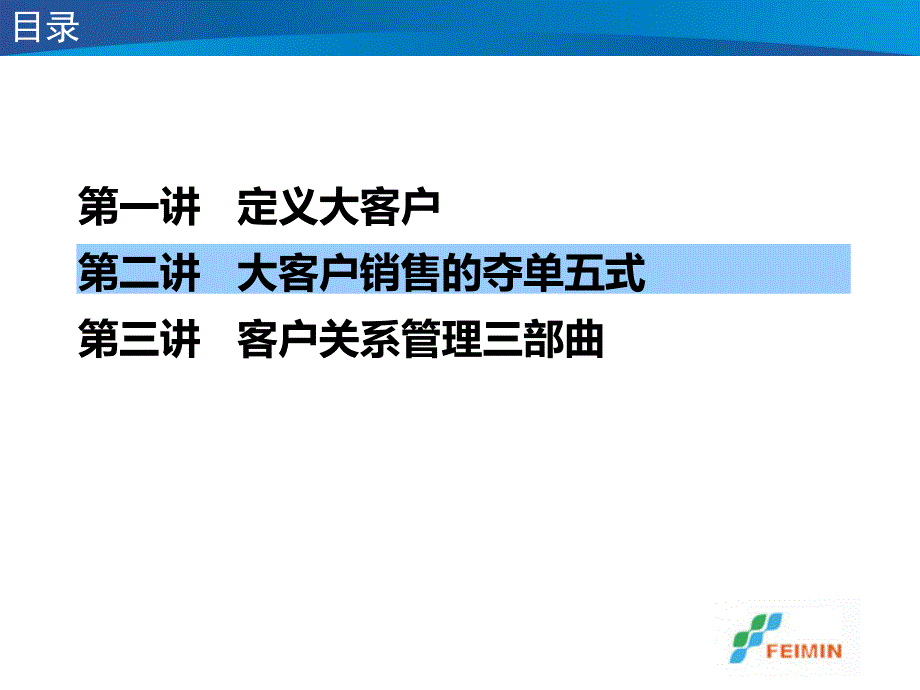 目录

第一讲　定义大客户

第二讲　大客户销售的夺单五式

第三讲　客户关系管理三部曲

FEIMIN